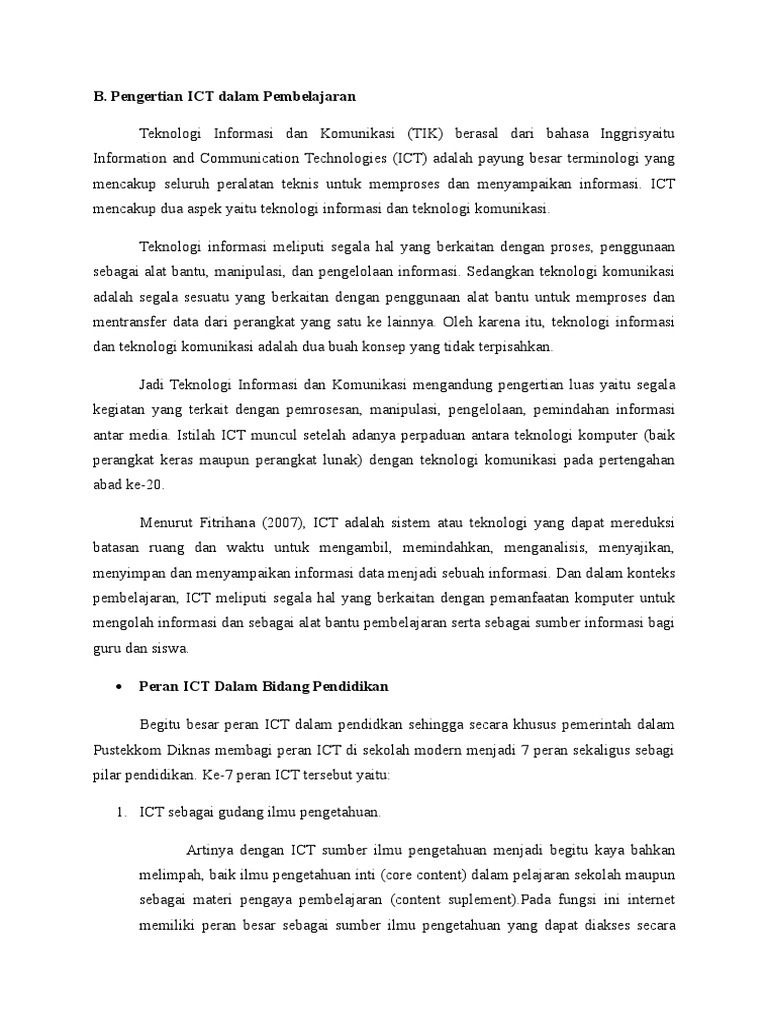 B. Pengertian ICT dalam Pembelajaran

Teknologi Informasi dan Komunikasi (TIK) berasal dari bahasa Inggrisyaitu Information and Communication Technologies (ICT) adalah payung besar terminologi yang mencakup seluruh peralatan teknis untuk memproses dan menyampaikan informasi. ICT mencakup dua aspek yaitu teknologi informasi dan teknologi komunikasi.

Teknologi informasi meliputi segala hal yang berkaitan dengan proses, penggunaan sebagai alat bantu, manipulasi, dan pengelolaan informasi. Sedangkan teknologi komunikasi adalah segala sesuatu yang berkaitan dengan penggunaan alat bantu untuk memproses dan mentransfer data dari perangkat yang satu ke lainnya. Oleh karena itu, teknologi informasi dan teknologi komunikasi adalah dua buah konsep yang tidak terpisahkan.

Jadi Teknologi Informasi dan Komunikasi mengandung pengertian luas yaitu segala kegiatan yang terkait dengan pemrosesan, manipulasi, pengelolaan, pemindahan informasi antar media. Istilah ICT muncul setelah adanya perpaduan antara teknologi komputer (baik perangkat keras maupun perangkat lunak) dengan teknologi komunikasi pada pertengahan abad ke-20.

Menurut Fitrihana (2007), ICT adalah sistem atau teknologi yang dapat mereduksi batasan ruang dan waktu untuk mengambil, memindahkan, menganalisis, menyajikan, menyimpan dan menyampaikan informasi data menjadi sebuah informasi. Dan dalam konteks pembelajaran, ICT meliputi segala hal yang berkaitan dengan pemanfaatan komputer untuk mengolah informasi dan sebagai alat bantu pembelajaran serta sebagai sumber informasi bagi guru dan siswa.

• Peran ICT Dalam Bidang Pendidikan

Begitu besar peran ICT dalam pendidkan sehingga secara khusus pemerintah dalam Pustekkom Diknas membagi peran ICT di sekolah modern menjadi 7 peran sekaligus sebagi pilar pendidikan. Ke-7 peran ICT tersebut yaitu:

1. ICT sebagai gudang ilmu pengetahuan.

Artinya dengan ICT sumber ilmu pengetahuan menjadi begitu kaya bahkan melimpah, baik ilmu pengetahuan inti (core content) dalam pelajaran sekolah maupun sebagai materi pengaya pembelajaran (content suplement).Pada fungsi ini internet memiliki peran besar sebagai sumber ilmu pengetahuan yang dapat diakses secara